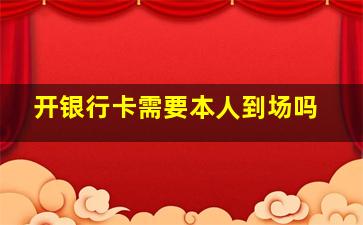 开银行卡需要本人到场吗